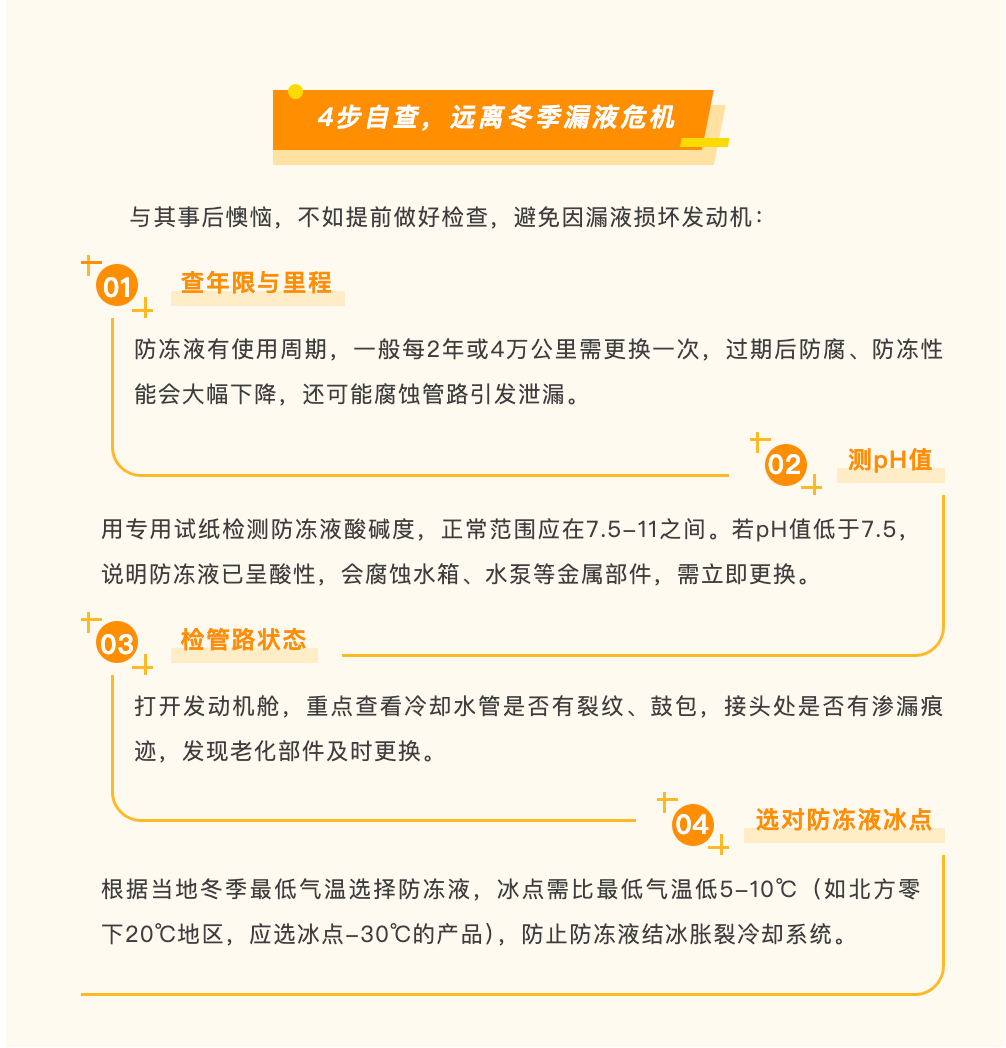 4步自查，远离冬季漏液危机

与其事后懊恼，不如提前做好检查，避免因漏液损坏发动机：

01 查年限与里程

防冻液有使用周期，一般每2年或4万公里需更换一次，过期后防腐、防冻性能会大幅下降，还可能腐蚀管路引发泄漏。

02 测pH值

用专用试纸检测防冻液酸碱度，正常范围应在7.5-11之间。若pH值低于7.5，说明防冻液已呈酸性，会腐蚀水箱、水泵等金属部件，需立即更换。

03 检管路状态

打开发动机舱，重点查看冷却水管是否有裂纹、鼓包，接头处是否有渗漏痕迹，发现老化部件及时更换。

04 选对防冻液冰点

根据当地冬季最低气温选择防冻液，冰点需比最低气温低5-10℃（如北方零下20℃地区，应选冰点-30℃的产品），防止防冻液结冰胀裂冷却系统。